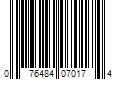 0 76484 07017 4